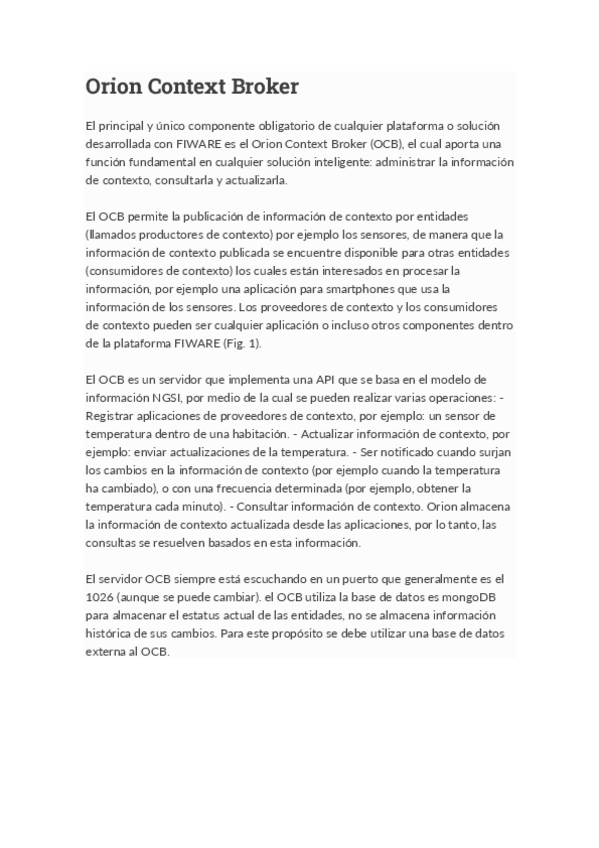 Orion Context Broker

El principal y único componente obligatorio de cualquier plataforma o solución desarrollada con FIWARE es el Orion Context Broker (OCB), el cual aporta una función fundamental en cualquier solución inteligente: administrar la información de contexto, consultarla y actualizarla.

El OCB permite la publicación de información de contexto por entidades (llamados productores de contexto) por ejemplo los sensores, de manera que la información de contexto publicada se encuentre disponible para otras entidades (consumidores de contexto) los cuales están interesados en procesar la información, por ejemplo una aplicación para smartphones que usa la información de los sensores. Los proveedores de contexto y los consumidores de contexto pueden ser cualquier aplicación o incluso otros componentes dentro de la plataforma FIWARE (Fig. 1).

El OCB es un servidor que implementa una API que se basa en el modelo de información NGSI, por medio de la cual se pueden realizar varias operaciones: - Registrar aplicaciones de proveedores de contexto, por ejemplo: un sensor de temperatura dentro de una habitación. - Actualizar información de contexto, por ejemplo: enviar actualizaciones de la temperatura. - Ser notificado cuando surjan los cambios en la información de contexto (por ejemplo cuando la temperatura ha cambiado), o con una frecuencia determinada (por ejemplo, obtener la temperatura cada minuto). - Consultar información de contexto. Orion almacena la información de contexto actualizada desde las aplicaciones, por lo tanto, las consultas se resuelven basados en esta información.

El servidor OCB siempre está escuchando en un puerto que generalmente es el 1026 (aunque se puede cambiar). el OCB utiliza la base de datos es mongoDB para almacenar el estatus actual de las entidades, no se almacena información histórica de sus cambios. Para este propósito se debe utilizar una base de datos externa al OCB.